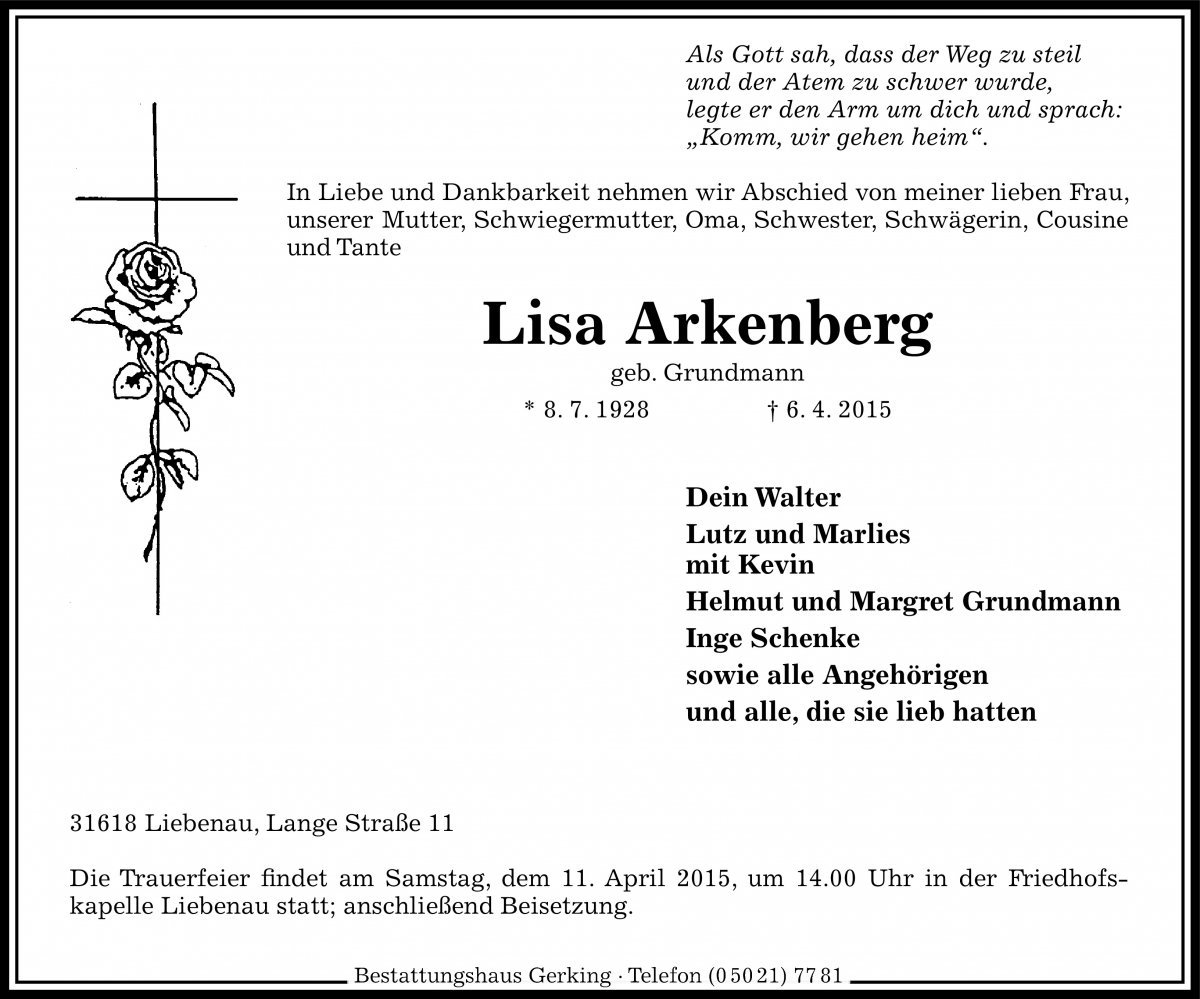 Als Gott sah, dass der Weg zu steil
und der Atem zu schwer wurde,
legte er den Arm um dich und sprach:
„Komm, wir gehen heim“.

In Liebe und Dankbarkeit nehmen wir Abschied von meiner lieben Frau, unserer Mutter, Schwiegermutter, Oma, Schwester, Schwägerin, Cousine und Tante

Lisa Arkenberg

geb. Grundmann

* 8. 7. 1928 † 6. 4. 2015

Dein Walter
Lutz und Marlies
mit Kevin
Helmut und Margret Grundmann
Inge Schenke
sowie alle Angehörigen
und alle, die sie lieb hatten

31618 Liebenau, Lange Straße 11

Die Trauerfeier findet am Samstag, dem 11. April 2015, um 14.00 Uhr in der Friedhofskapelle Liebenau statt; anschließend Beisetzung.

Bestattungshaus Gerking · Telefon (0 50 21) 77 81